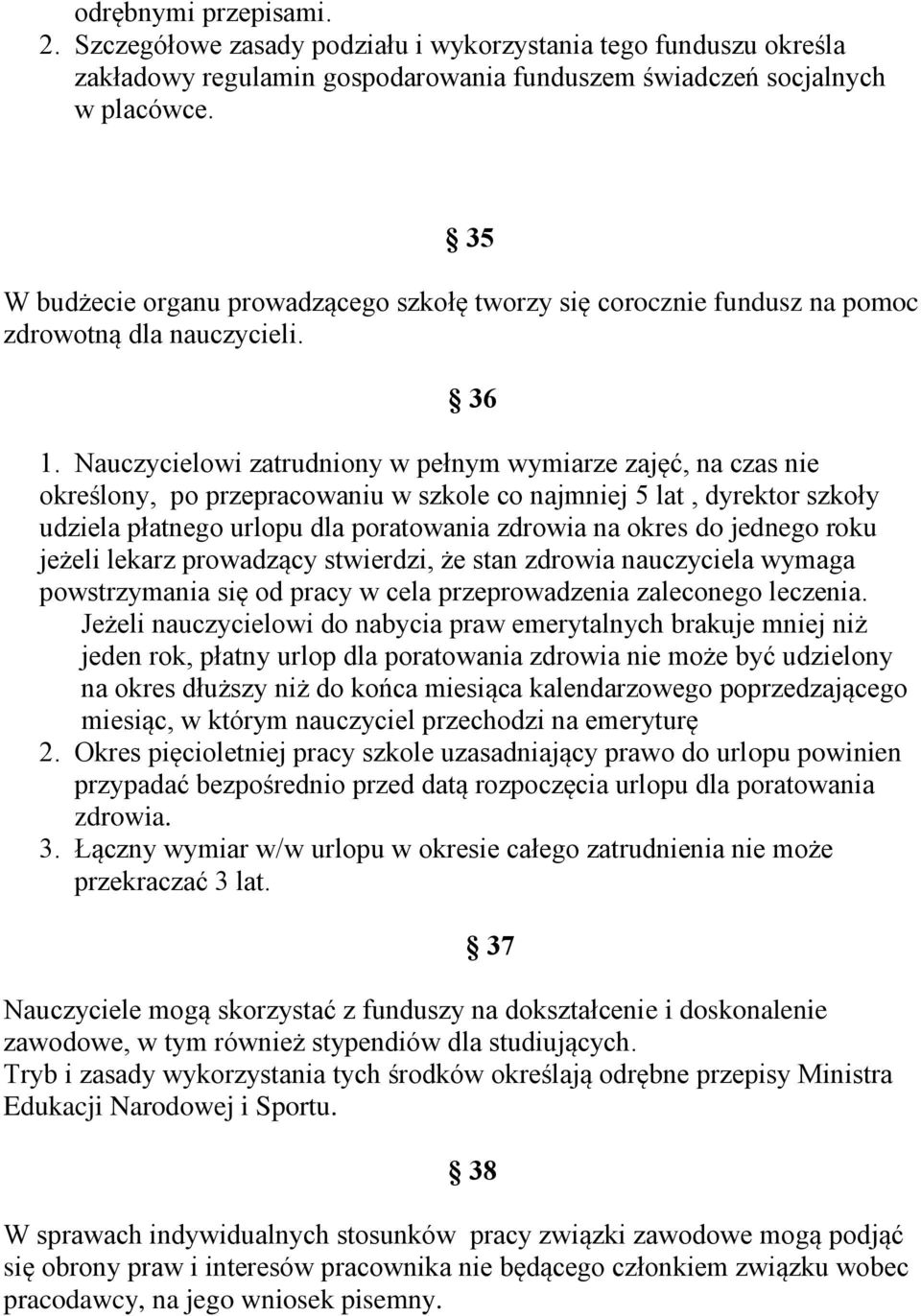 odrębnymi przepisami.
2. Szczegółowe zasady podziału i wykorzystania tego funduszu określa zakładowy regulamin gospodarowania funduszem świadczeń socjalnych w placówce.

§ 35

W budżecie organu prowadzącego szkołę tworzy się corocznie fundusz na pomoc zdrowotną dla nauczycieli.

§ 36

1. Nauczycielowi zatrudniony w pełnym wymiarze zajęć, na czas nie określony, po przepracowaniu w szkole co najmniej 5 lat , dyrektor szkoły udziela płatnego urlopu dla poratowania zdrowia na okres do jednego roku jeżeli lekarz prowadzący stwierdzi, że stan zdrowia nauczyciela wymaga powstrzymania się od pracy w cela przeprowadzenia zaleconego leczenia. Jeżeli nauczycielowi do nabycia praw emerytalnych brakuje mniej niż jeden rok, płatny urlop dla poratowania zdrowia nie może być udzielony na okres dłuższy niż do końca miesiąca kalendarzowego poprzedzającego miesiąc, w którym nauczyciel przechodzi na emeryturę
2. Okres pięcioletniej pracy szkole uzasadniający prawo do urlopu powinien przypadać bezpośrednio przed datą rozpoczęcia urlopu dla poratowania zdrowia.
3. Łączny wymiar w/w urlopu w okresie całego zatrudnienia nie może przekraczać 3 lat.

§ 37

Nauczyciele mogą skorzystać z funduszy na dokształcenie i doskonalenie zawodowe, w tym również stypendiów dla studiujących.
Tryb i zasady wykorzystania tych środków określają odrębne przepisy Ministra Edukacji Narodowej i Sportu.

§ 38

W sprawach indywidualnych stosunków pracy związki zawodowe mogą podjąć się obrony praw i interesów pracownika nie będącego członkiem związku wobec pracodawcy, na jego wniosek pisemny.